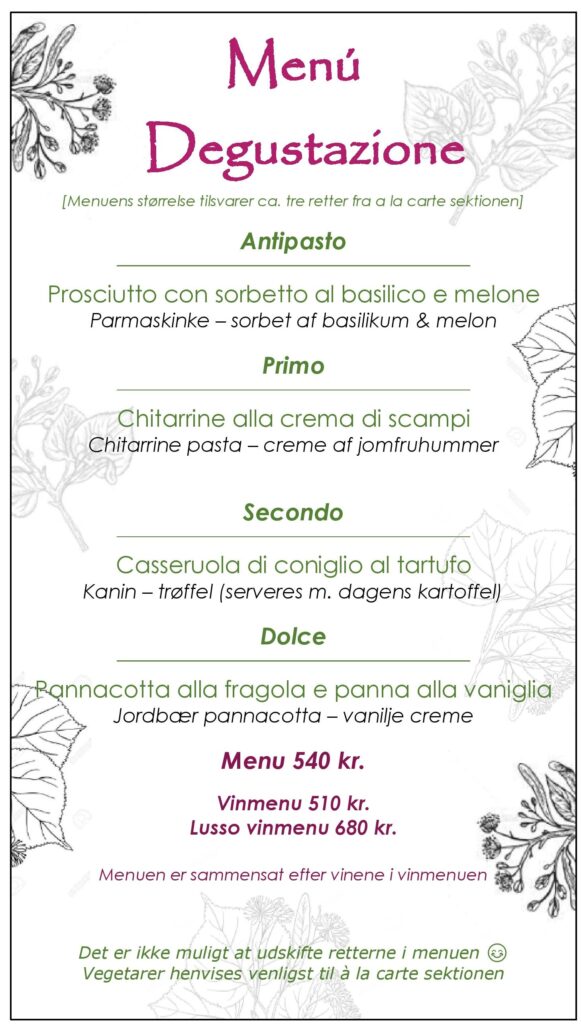 Menú Degustazione

[Menuens størrelse tilsvarer ca. tre retter fra a la carte sektionen]

Antipasto

Prosciutto con sorbetto al basilico e melone
Parmaskinke – sorbet af basilikum & melon

Primo

Chitarrine alla crema di scampi
Chitarrine pasta – creme af jomfruhummer

Secondo

Casseruola di coniglio al tartufo
Kanin – trøffel (serveres m. dagens kartoffel)

Dolce

Pannacotta alla fragola e panna alla vaniglia
Jordbær pannacotta – vanilje creme

Menu 540 kr.

Vinmenu 510 kr.
Lusso vinmenu 680 kr.

Menuen er sammensat efter vinene i vinmenuen

Det er ikke muligt at udskifte retterne i menuen 😉
Vegetarer henvises venligst til à la carte sektionen